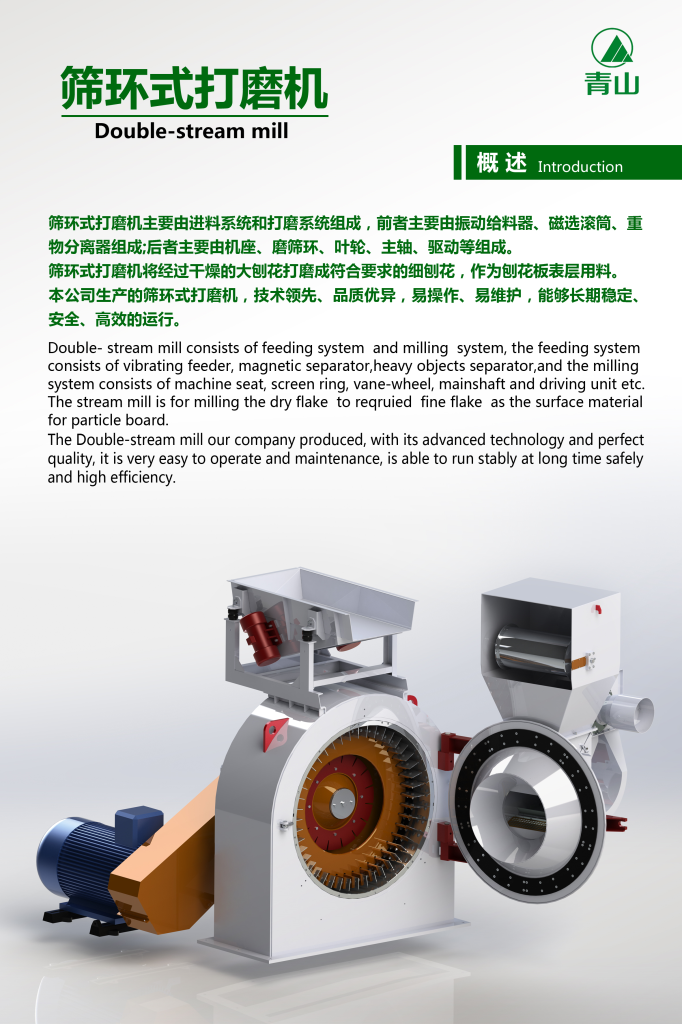 筛环式打磨机
Double-stream mill

青山

概 述 Introduction

筛环式打磨机主要由进料系统和打磨系统组成，前者主要由振动给料器、磁选滚筒、重物分离器组成;后者主要由机座、磨筛环、叶轮、主轴、驱动等组成。
筛环式打磨机将经过干燥的大刨花打磨成符合要求的细刨花，作为刨花板表层用料。
本公司生产的筛环式打磨机，技术领先、品质优异，易操作、易维护，能够长期稳定、安全、高效的运行。

Double- stream mill consists of feeding system and milling system, the feeding system consists of vibrating feeder, magnetic separator,heavy objects separator,and the milling system consists of machine seat, screen ring, vane-wheel, mainshaft and driving unit etc. The stream mill is for milling the dry flake to reqruied fine flake as the surface material for particle board.
The Double-stream mill our company produced, with its advanced technology and perfect quality, it is very easy to operate and maintenance, is able to run stably at long time safely and high efficiency.